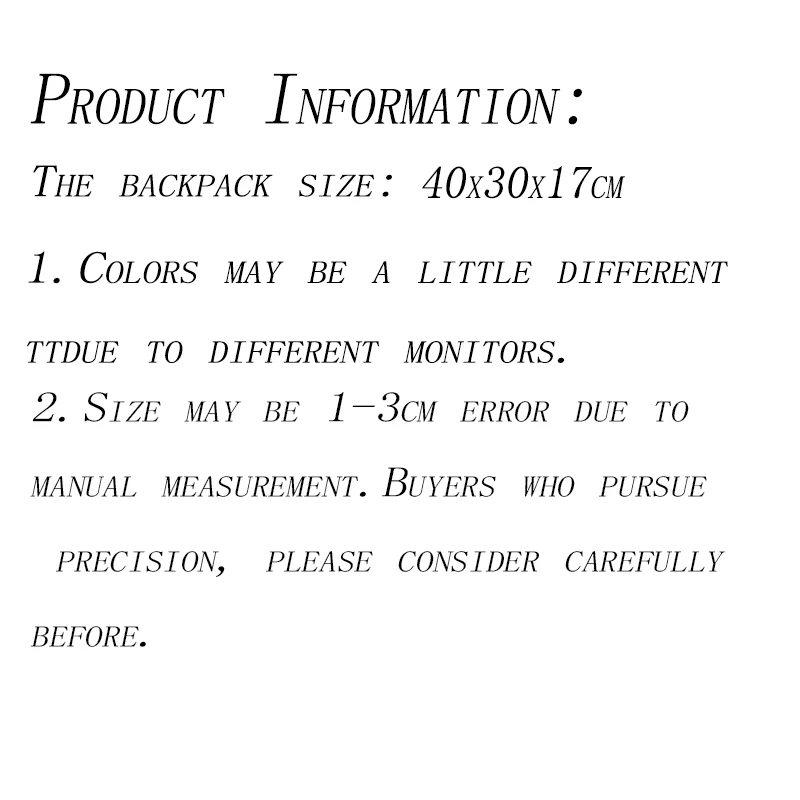 Product Information:

The backpack size: 40x30x17cm

1. Colors may be a little different ttdue to different monitors.

2. Size may be 1-3cm error due to manual measurement. Buyers who pursue precision, please consider carefully before.